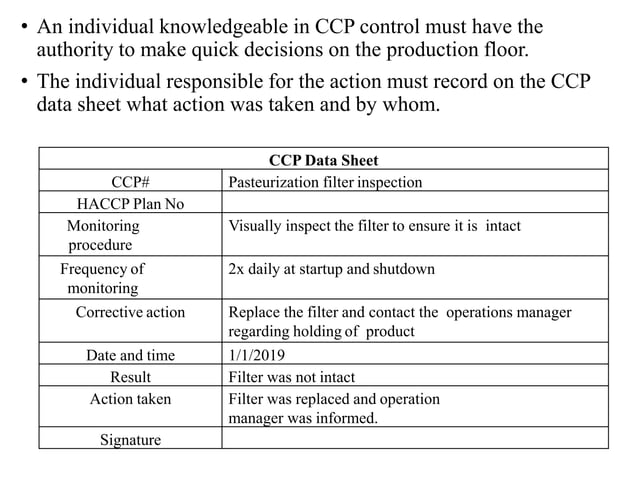 • An individual knowledgeable in CCP control must have the authority to make quick decisions on the production floor.

• The individual responsible for the action must record on the CCP data sheet what action was taken and by whom.

| CCP Data Sheet | |
|---|---|
| CCP# | Pasteurization filter inspection |
| HACCP Plan No | |
| Monitoring procedure | Visually inspect the filter to ensure it is intact |
| Frequency of monitoring | 2x daily at startup and shutdown |
| Corrective action | Replace the filter and contact the operations manager regarding holding of product |
| Date and time | 1/1/2019 |
| Result | Filter was not intact |
| Action taken | Filter was replaced and operation manager was informed. |
| Signature | |